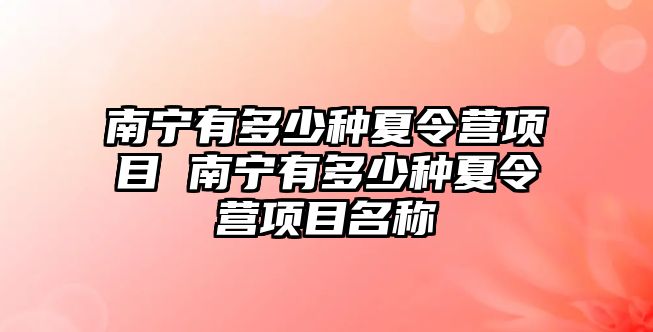 南宁有多少种夏令营项目 南宁有多少种夏令营项目名称